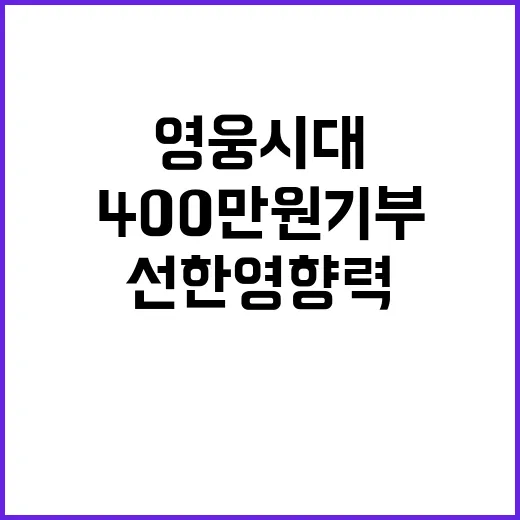 영웅시대
400만원기부
선한영향력